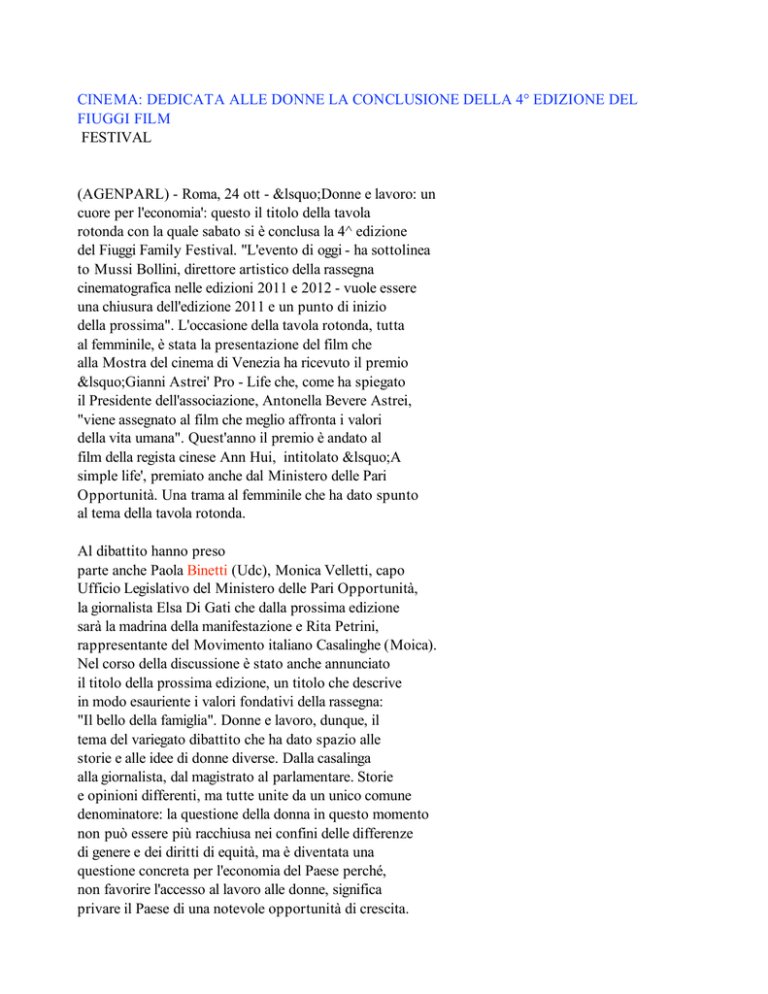 CINEMA: DEDICATA ALLE DONNE LA CONCLUSIONE DELLA 4° EDIZIONE DEL FIUGGI FILM
FESTIVAL

(AGENPARL) - Roma, 24 ott - &lsquo;Donne e lavoro: un cuore per l'economia': questo il titolo della tavola rotonda con la quale sabato si è conclusa la 4^ edizione del Fiuggi Family Festival. "L'evento di oggi - ha sottolinea to Mussi Bollini, direttore artistico della rassegna cinematografica nelle edizioni 2011 e 2012 - vuole essere una chiusura dell'edizione 2011 e un punto di inizio della prossima". L'occasione della tavola rotonda, tutta al femminile, è stata la presentazione del film che alla Mostra del cinema di Venezia ha ricevuto il premio &lsquo;Gianni Astrei' Pro - Life che, come ha spiegato il Presidente dell'associazione, Antonella Bevere Astrei, "viene assegnato al film che meglio affronta i valori della vita umana". Quest'anno il premio è andato al film della regista cinese Ann Hui, intitolato &lsquo;A simple life', premiato anche dal Ministero delle Pari Opportunità. Una trama al femminile che ha dato spunto al tema della tavola rotonda.

Al dibattito hanno preso parte anche Paola Binetti (Udc), Monica Velletti, capo Ufficio Legislativo del Ministero delle Pari Opportunità, la giornalista Elsa Di Gati che dalla prossima edizione sarà la madrina della manifestazione e Rita Petrini, rappresentante del Movimento italiano Casalinghe (Moica). Nel corso della discussione è stato anche annunciato il titolo della prossima edizione, un titolo che descrive in modo esauriente i valori fondativi della rassegna: "Il bello della famiglia". Donne e lavoro, dunque, il tema del variegato dibattito che ha dato spazio alle storie e alle idee di donne diverse. Dalla casalinga alla giornalista, dal magistrato al parlamentare. Storie e opinioni differenti, ma tutte unite da un unico comune denominatore: la questione della donna in questo momento non può essere più racchiusa nei confini delle differenze di genere e dei diritti di equità, ma è diventata una questione concreta per l'economia del Paese perché, non favorire l'accesso al lavoro alle donne, significa privare il Paese di una notevole opportunità di crescita.